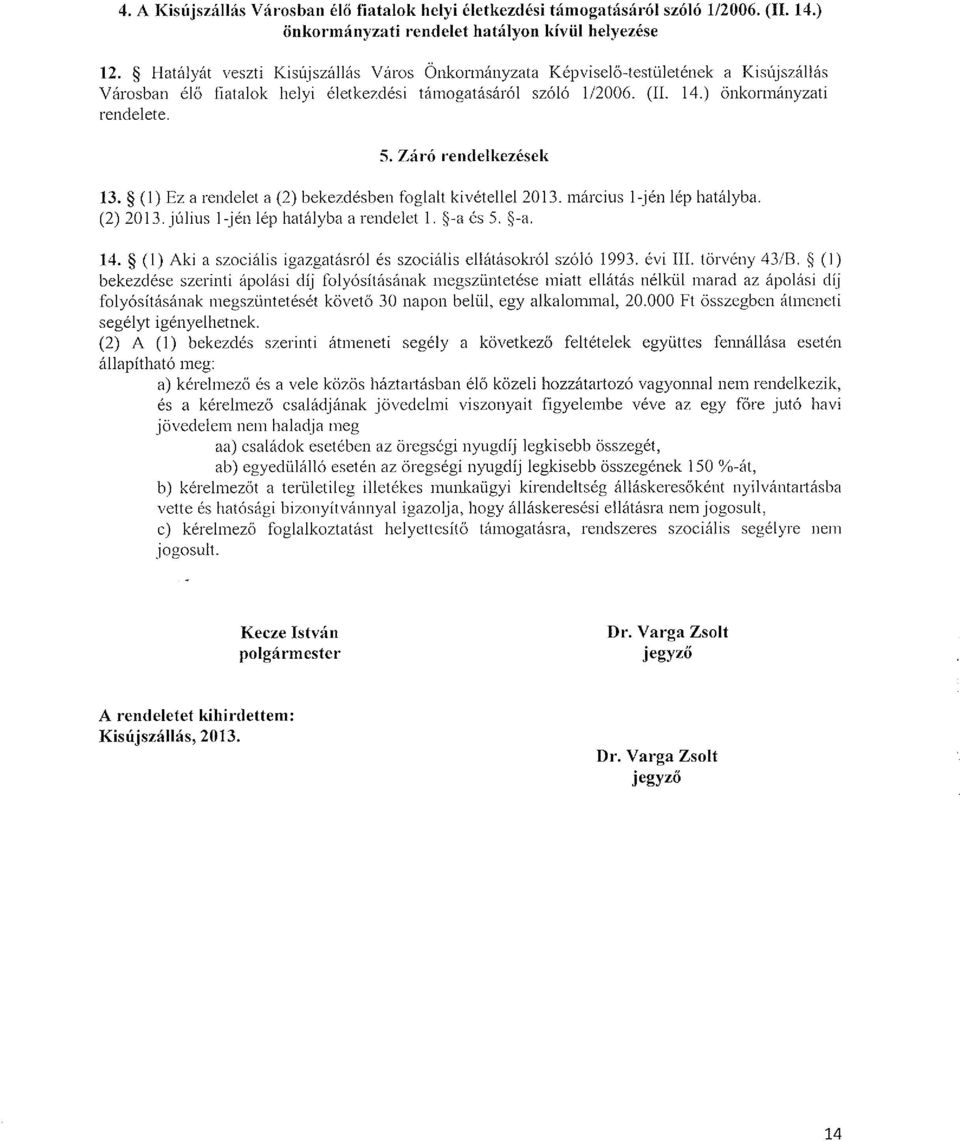 4. A Kisújszállás Városban élő fiatalok helyi életkezdési támogatásáról szóló 1/2006. (II. 14.) önkormányzati rendelet hatályon kívül helyezése

12. § Hatályát veszti Kisújszállás Város Önkormányzata Képviselő-testületének a Kisújszállás Városban élő fiatalok helyi életkezdési támogatásáról szóló 1/2006. (II. 14.) önkormányzati rendelete.

5. Záró rendelkezések

13. § (1) Ez a rendelet a (2) bekezdésben foglalt kivétellel 2013. március 1-jén lép hatályba.
(2) 2013. július 1-jén lép hatályba a rendelet 1. §-a és 5. §-a.

14. § (1) Aki a szociális igazgatásról és szociális ellátásokról szóló 1993. évi III. törvény 43/B. § (1) bekezdése szerinti ápolási díj folyósításának megszüntetése miatt ellátás nélkül marad az ápolási díj folyósításának megszüntetését követő 30 napon belül, egy alkalommal, 20.000 Ft összegben átmeneti segélyt igényelhetnek.
(2) A (1) bekezdés szerinti átmeneti segély a következő feltételek együttes fennállása esetén állapítható meg:
a) kérelmező és a vele közös háztartásban élő közeli hozzátartozó vagyonnal nem rendelkezik, és a kérelmező családjának jövedelmi viszonyait figyelembe véve az egy főre jutó havi jövedelem nem haladja meg
aa) családok esetében az öregségi nyugdíj legkisebb összegét,
ab) egyedülálló esetén az öregségi nyugdíj legkisebb összegének 150 %-át,
b) kérelmezőt a területileg illetékes munkaügyi kirendeltség álláskeresőként nyilvántartásba vette és hatósági bizonyítvánnyal igazolja, hogy álláskeresési ellátásra nem jogosult,
c) kérelmező foglalkoztatást helyettesítő támogatásra, rendszeres szociális segélyre nem jogosult.

Kecze István
polgármester

Dr. Varga Zsolt
jegyző

A rendeletet kihirdettem:
Kisújszállás, 2013.

Dr. Varga Zsolt
jegyző

14